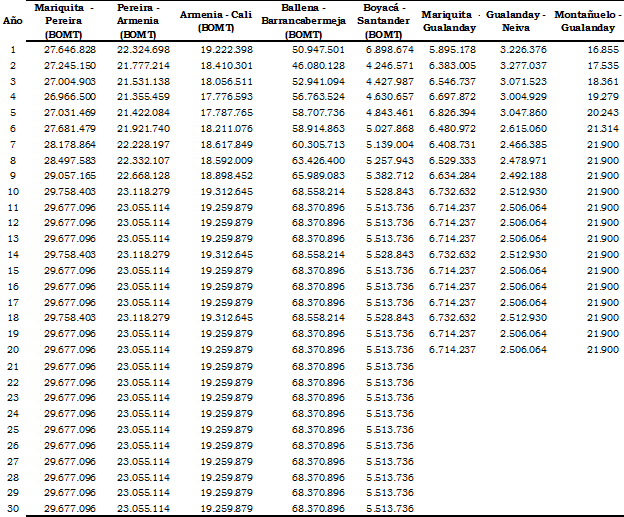 | Año | Mariquita - Pereira (BOMT) | Pereira - Armenia (BOMT) | Armenia - Cali (BOMT) | Ballena - Barrancabermeja (BOMT) | Boyacá - Santander (BOMT) | Mariquita - Gualanday | Gualanday - Neiva | Montañuelo - Gualanday |
|---|---|---|---|---|---|---|---|---|
| 1 | 27.646.828 | 22.324.698 | 19.222.398 | 50.947.501 | 6.898.674 | 5.895.178 | 3.226.376 | 16.855 |
| 2 | 27.245.150 | 21.777.214 | 18.410.301 | 46.080.128 | 4.246.571 | 6.383.005 | 3.277.037 | 17.535 |
| 3 | 27.004.903 | 21.531.138 | 18.056.511 | 52.941.094 | 4.427.987 | 6.546.737 | 3.071.523 | 18.361 |
| 4 | 26.966.500 | 21.355.459 | 17.776.593 | 56.763.524 | 4.630.657 | 6.697.872 | 3.004.929 | 19.279 |
| 5 | 27.031.469 | 21.422.084 | 17.787.765 | 58.707.736 | 4.843.461 | 6.826.394 | 3.047.860 | 20.243 |
| 6 | 27.681.479 | 21.921.740 | 18.211.076 | 58.914.863 | 5.027.868 | 6.480.972 | 2.615.060 | 21.314 |
| 7 | 28.178.864 | 22.228.197 | 18.617.849 | 60.305.713 | 5.139.004 | 6.408.731 | 2.466.385 | 21.900 |
| 8 | 28.497.583 | 22.332.107 | 18.592.009 | 63.426.400 | 5.257.943 | 6.529.333 | 2.478.971 | 21.900 |
| 9 | 29.057.165 | 22.668.128 | 18.898.452 | 65.989.083 | 5.382.712 | 6.634.284 | 2.492.188 | 21.900 |
| 10 | 29.758.403 | 23.118.279 | 19.312.645 | 68.558.214 | 5.528.843 | 6.732.632 | 2.512.930 | 21.900 |
| 11 | 29.677.096 | 23.055.114 | 19.259.879 | 68.370.896 | 5.513.736 | 6.714.237 | 2.506.064 | 21.900 |
| 12 | 29.677.096 | 23.055.114 | 19.259.879 | 68.370.896 | 5.513.736 | 6.714.237 | 2.506.064 | 21.900 |
| 13 | 29.677.096 | 23.055.114 | 19.259.879 | 68.370.896 | 5.513.736 | 6.714.237 | 2.506.064 | 21.900 |
| 14 | 29.758.403 | 23.118.279 | 19.312.645 | 68.558.214 | 5.528.843 | 6.732.632 | 2.512.930 | 21.900 |
| 15 | 29.677.096 | 23.055.114 | 19.259.879 | 68.370.896 | 5.513.736 | 6.714.237 | 2.506.064 | 21.900 |
| 16 | 29.677.096 | 23.055.114 | 19.259.879 | 68.370.896 | 5.513.736 | 6.714.237 | 2.506.064 | 21.900 |
| 17 | 29.677.096 | 23.055.114 | 19.259.879 | 68.370.896 | 5.513.736 | 6.714.237 | 2.506.064 | 21.900 |
| 18 | 29.758.403 | 23.118.279 | 19.312.645 | 68.558.214 | 5.528.843 | 6.732.632 | 2.512.930 | 21.900 |
| 19 | 29.677.096 | 23.055.114 | 19.259.879 | 68.370.896 | 5.513.736 | 6.714.237 | 2.506.064 | 21.900 |
| 20 | 29.677.096 | 23.055.114 | 19.259.879 | 68.370.896 | 5.513.736 | 6.714.237 | 2.506.064 | 21.900 |
| 21 | 29.677.096 | 23.055.114 | 19.259.879 | 68.370.896 | 5.513.736 | | | |
| 22 | 29.677.096 | 23.055.114 | 19.259.879 | 68.370.896 | 5.513.736 | | | |
| 23 | 29.677.096 | 23.055.114 | 19.259.879 | 68.370.896 | 5.513.736 | | | |
| 24 | 29.677.096 | 23.055.114 | 19.259.879 | 68.370.896 | 5.513.736 | | | |
| 25 | 29.677.096 | 23.055.114 | 19.259.879 | 68.370.896 | 5.513.736 | | | |
| 26 | 29.677.096 | 23.055.114 | 19.259.879 | 68.370.896 | 5.513.736 | | | |
| 27 | 29.677.096 | 23.055.114 | 19.259.879 | 68.370.896 | 5.513.736 | | | |
| 28 | 29.677.096 | 23.055.114 | 19.259.879 | 68.370.896 | 5.513.736 | | | |
| 29 | 29.677.096 | 23.055.114 | 19.259.879 | 68.370.896 | 5.513.736 | | | |
| 30 | 29.677.096 | 23.055.114 | 19.259.879 | 68.370.896 | 5.513.736 | | | |